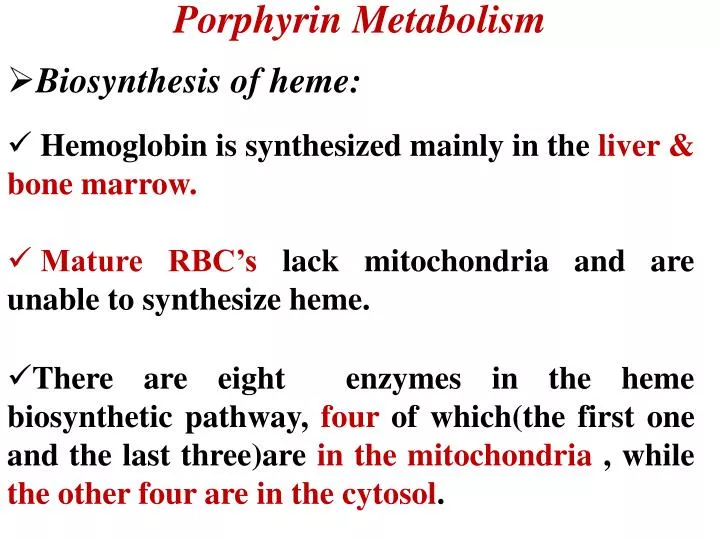 Porphyrin Metabolism

➢Biosynthesis of heme:

✓ Hemoglobin is synthesized mainly in the liver & bone marrow.

✓ Mature RBC's lack mitochondria and are unable to synthesize heme.

✓There are eight enzymes in the heme biosynthetic pathway, four of which(the first one and the last three)are in the mitochondria , while the other four are in the cytosol.